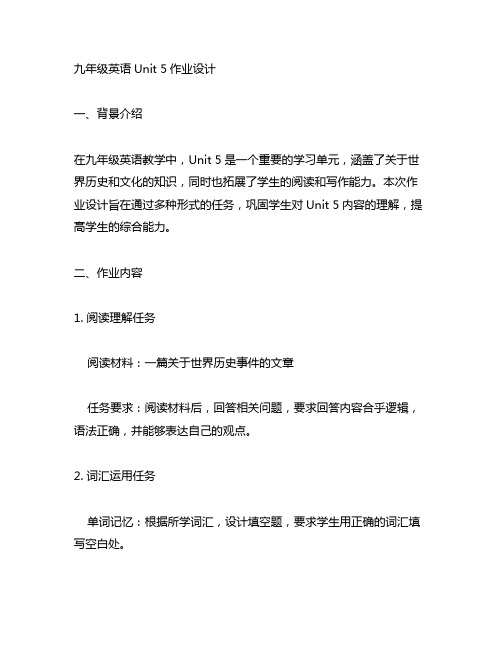 九年级英语 Unit 5 作业设计

一、背景介绍

在九年级英语教学中，Unit 5 是一个重要的学习单元，涵盖了关于世界历史和文化的知识，同时也拓展了学生的阅读和写作能力。本次作业设计旨在通过多种形式的任务，巩固学生对 Unit 5 内容的理解，提高学生的综合能力。

二、作业内容

1. 阅读理解任务

阅读材料：一篇关于世界历史事件的文章

任务要求：阅读材料后，回答相关问题，要求回答内容合乎逻辑，语法正确，并能够表达自己的观点。

2. 词汇运用任务

单词记忆：根据所学词汇，设计填空题，要求学生用正确的词汇填写空白处。